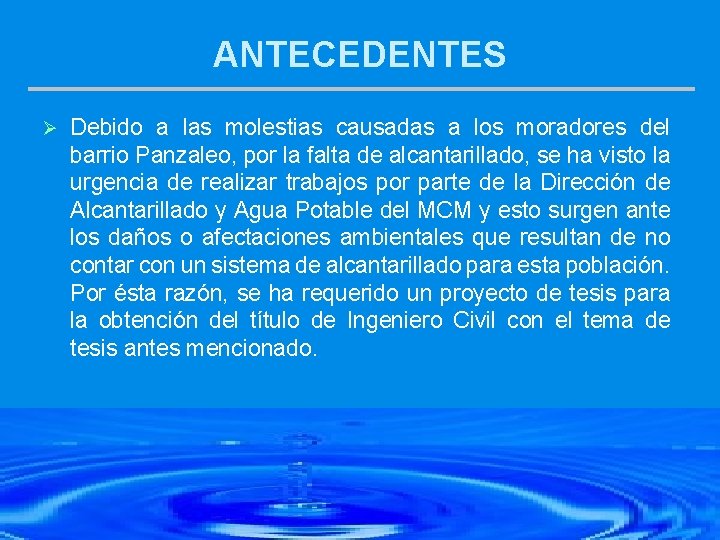 ANTECEDENTES

➢ Debido a las molestias causadas a los moradores del barrio Panzaleo, por la falta de alcantarillado, se ha visto la urgencia de realizar trabajos por parte de la Dirección de Alcantarillado y Agua Potable del MCM y esto surgen ante los daños o afectaciones ambientales que resultan de no contar con un sistema de alcantarillado para esta población. Por ésta razón, se ha requerido un proyecto de tesis para la obtención del título de Ingeniero Civil con el tema de tesis antes mencionado.